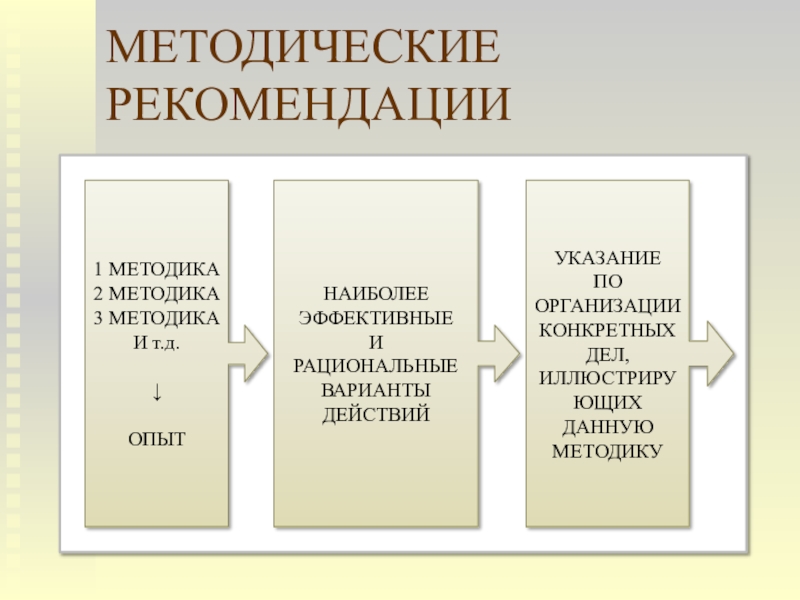 МЕТОДИЧЕСКИЕ РЕКОМЕНДАЦИИ

1 МЕТОДИКА
2 МЕТОДИКА
3 МЕТОДИКА
И т.д.

↓

ОПЫТ

НАИБОЛЕЕ ЭФФЕКТИВНЫЕ И РАЦИОНАЛЬНЫЕ ВАРИАНТЫ ДЕЙСТВИЙ

УКАЗАНИЕ ПО ОРГАНИЗАЦИИ КОНКРЕТНЫХ ДЕЛ, ИЛЛЮСТРИРУЮЩИХ ДАННУЮ МЕТОДИКУ